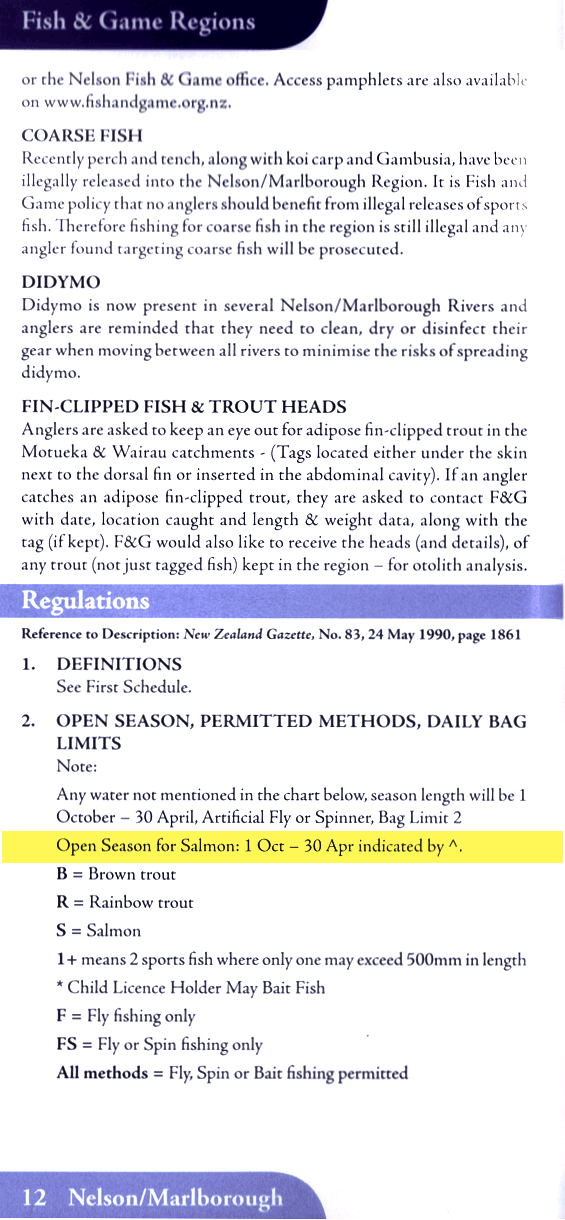 Fish & Game Regions

or the Nelson Fish & Game office. Access pamphlets are also available on www.fishandgame.org.nz.

COARSE FISH
Recently perch and tench, along with koi carp and Gambusia, have been illegally released into the Nelson/Marlborough Region. It is Fish and Game policy that no anglers should benefit from illegal releases of sports fish. Therefore fishing for coarse fish in the region is still illegal and any angler found targeting coarse fish will be prosecuted.

DIDYMO
Didymo is now present in several Nelson/Marlborough Rivers and anglers are reminded that they need to clean, dry or disinfect their gear when moving between all rivers to minimise the risks of spreading didymo.

FIN-CLIPPED FISH & TROUT HEADS
Anglers are asked to keep an eye out for adipose fin-clipped trout in the Motueka & Wairau catchments - (Tags located either under the skin next to the dorsal fin or inserted in the abdominal cavity). If an angler catches an adipose fin-clipped trout, they are asked to contact F&G with date, location caught and length & weight data, along with the tag (if kept). F&G would also like to receive the heads (and details), of any trout (not just tagged fish) kept in the region – for otolith analysis.

Regulations

Reference to Description: New Zealand Gazette, No. 83, 24 May 1990, page 1861

1. DEFINITIONS
See First Schedule.

2. OPEN SEASON, PERMITTED METHODS, DAILY BAG LIMITS
Note:

Any water not mentioned in the chart below, season length will be 1 October – 30 April, Artificial Fly or Spinner, Bag Limit 2

Open Season for Salmon: 1 Oct – 30 Apr indicated by ^.

B = Brown trout

R = Rainbow trout

S = Salmon

1+ means 2 sports fish where only one may exceed 500mm in length

* Child Licence Holder May Bait Fish

F = Fly fishing only

FS = Fly or Spin fishing only

All methods = Fly, Spin or Bait fishing permitted

12 Nelson/Marlborough